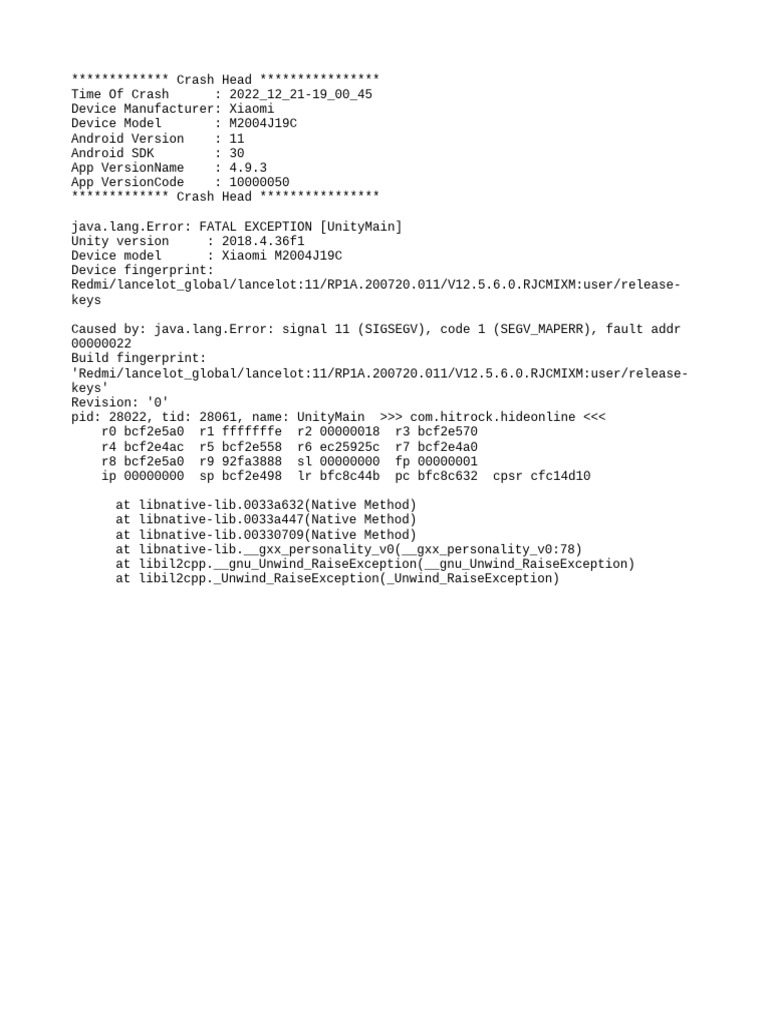 ************* Crash Head ****************
Time Of Crash      : 2022_12_21-19_00_45
Device Manufacturer: Xiaomi
Device Model       : M2004J19C
Android Version    : 11
Android SDK        : 30
App VersionName    : 4.9.3
App VersionCode    : 10000050
************* Crash Head ****************

java.lang.Error: FATAL EXCEPTION [UnityMain]
Unity version     : 2018.4.36f1
Device model      : Xiaomi M2004J19C
Device fingerprint:
Redmi/lancelot_global/lancelot:11/RP1A.200720.011/V12.5.6.0.RJCMIXM:user/release-keys

Caused by: java.lang.Error: signal 11 (SIGSEGV), code 1 (SEGV_MAPERR), fault addr 00000022
Build fingerprint:
'Redmi/lancelot_global/lancelot:11/RP1A.200720.011/V12.5.6.0.RJCMIXM:user/release-keys'
Revision: '0'
pid: 28022, tid: 28061, name: UnityMain  >>> com.hitrock.hideonline <<<
    r0 bcf2e5a0  r1 fffffffe  r2 00000018  r3 bcf2e570
    r4 bcf2e4ac  r5 bcf2e558  r6 ec25925c  r7 bcf2e4a0
    r8 bcf2e5a0  r9 92fa3888  sl 00000000  fp 00000001
    ip 00000000  sp bcf2e498  lr bfc8c44b  pc bfc8c632  cpsr cfc14d10

      at libnative-lib.0033a632(Native Method)
      at libnative-lib.0033a447(Native Method)
      at libnative-lib.00330709(Native Method)
      at libnative-lib.__gxx_personality_v0(__gxx_personality_v0:78)
      at libil2cpp.__gnu_Unwind_RaiseException(__gnu_Unwind_RaiseException)
      at libil2cpp._Unwind_RaiseException(_Unwind_RaiseException)